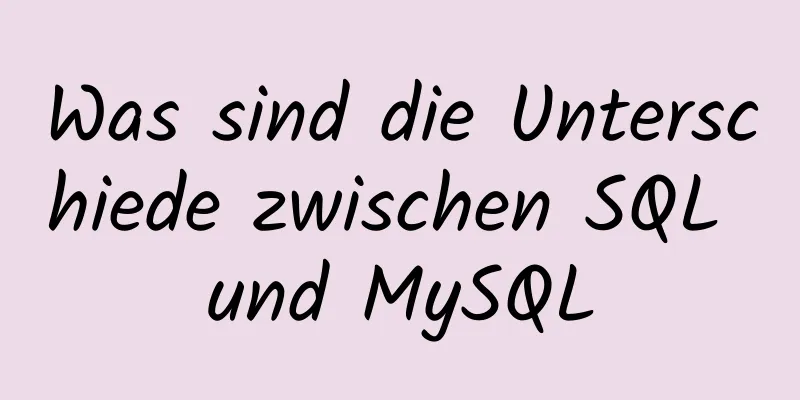 Was sind die Unterschiede zwischen SQL und MySQL